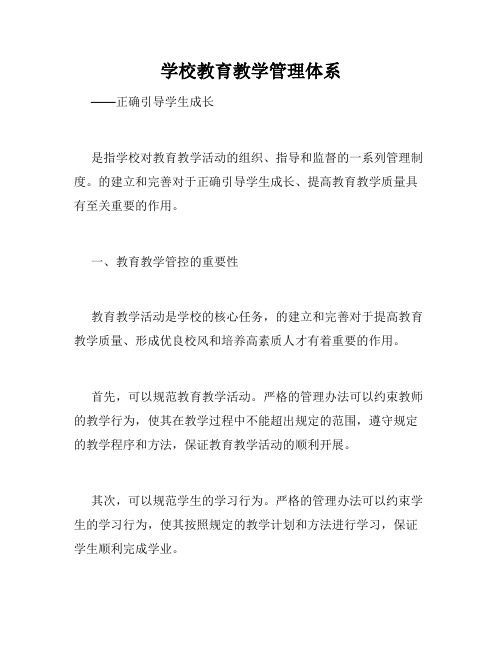 学校教育教学管理体系

——正确引导学生成长

是指学校对教育教学活动的组织、指导和监督的一系列管理制度。的建立和完善对于正确引导学生成长、提高教育教学质量具有至关重要的作用。

一、教育教学管控的重要性

教育教学活动是学校的核心任务，的建立和完善对于提高教育教学质量、形成优良校风和培养高素质人才有着重要的作用。

首先，可以规范教育教学活动。严格的管理办法可以约束教师的教学行为，使其在教学过程中不能超出规定的范围，遵守规定的教学程序和方法，保证教育教学活动的顺利开展。

其次，可以规范学生的学习行为。严格的管理办法可以约束学生的学习行为，使其按照规定的教学计划和方法进行学习，保证学生顺利完成学业。